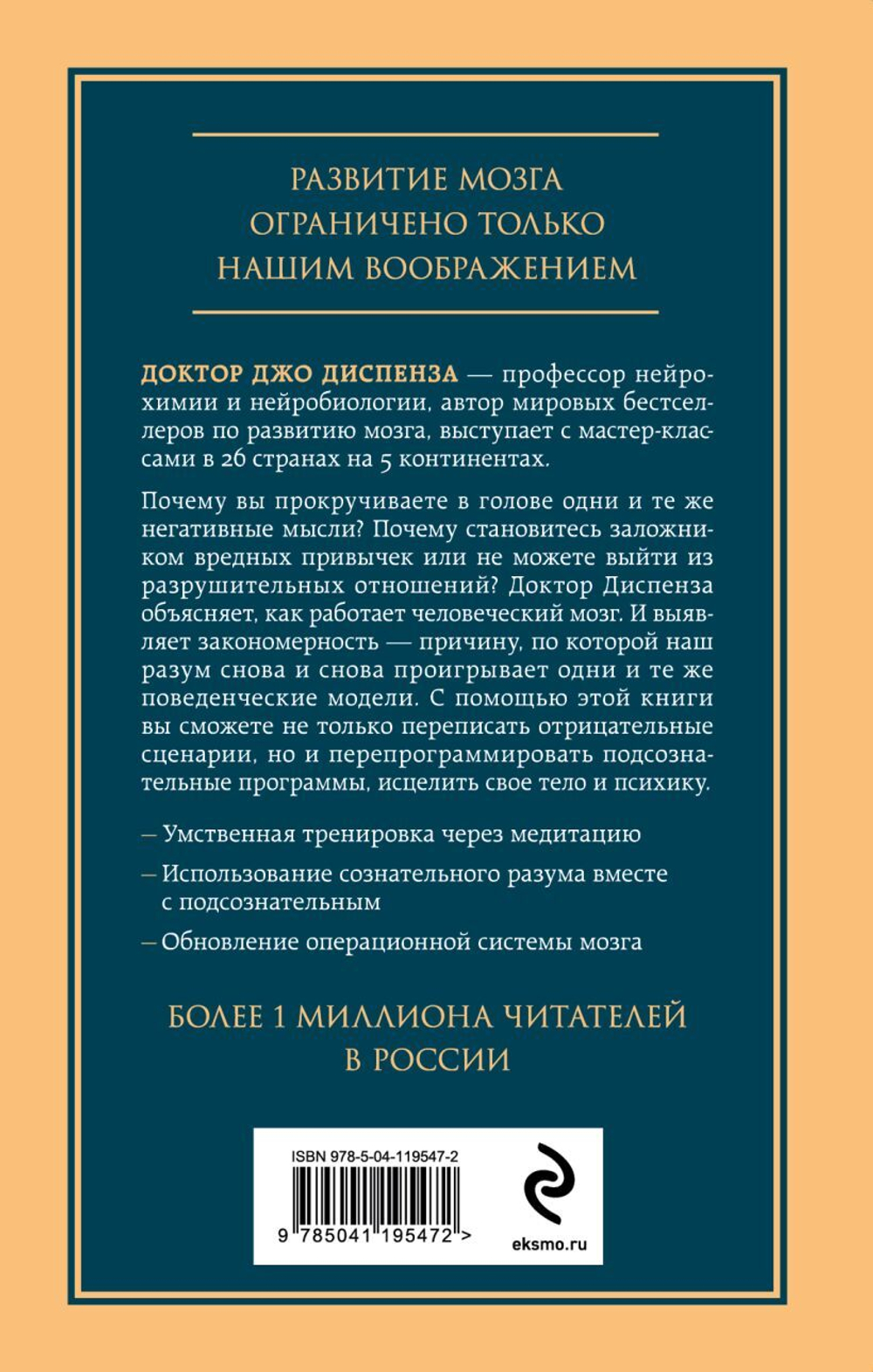 РАЗВИТИЕ МОЗГА ОГРАНИЧЕНО ТОЛЬКО НАШИМ ВООБРАЖЕНИЕМ

ДОКТОР ДЖО ДИСПЕНЗА — профессор нейрохимии и нейробиологии, автор мировых бестселлеров по развитию мозга, выступает с мастер-классами в 26 странах на 5 континентах.

Почему вы прокручиваете в голове одни и те же негативные мысли? Почему становитесь заложником вредных привычек или не можете выйти из разрушительных отношений? Доктор Диспенза объясняет, как работает человеческий мозг. И выявляет закономерность — причину, по которой наш разум снова и снова проигрывает одни и те же поведенческие модели. С помощью этой книги вы сможете не только переписать отрицательные сценарии, но и перепрограммировать подсознательные программы, исцелить свое тело и психику.

– Умственная тренировка через медитацию

– Использование сознательного разума вместе с подсознательным

– Обновление операционной системы мозга

БОЛЕЕ 1 МИЛЛИОНА ЧИТАТЕЛЕЙ В РОССИИ

ISBN 978-5-04-119547-2

9 785041 195472 >

eksmo.ru